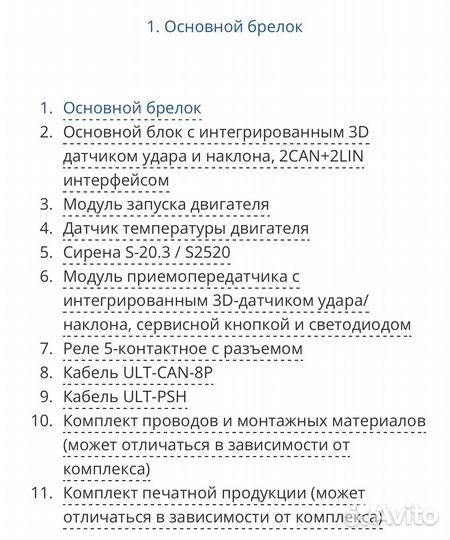 1. Основной брелок

1. Основной брелок
2. Основной блок с интегрированным 3D датчиком удара и наклона, 2CAN+2LIN интерфейсом
3. Модуль запуска двигателя
4. Датчик температуры двигателя
5. Сирена S-20.3 / S2520
6. Модуль приемопередатчика с интегрированным 3D-датчиком удара/наклона, сервисной кнопкой и светодиодом
7. Реле 5-контактное с разъемом
8. Кабель ULT-CAN-8P
9. Кабель ULT-PSH
10. Комплект проводов и монтажных материалов (может отличаться в зависимости от комплекса)
11. Комплект печатной продукции (может отличаться в зависимости от комплекса)

Avito